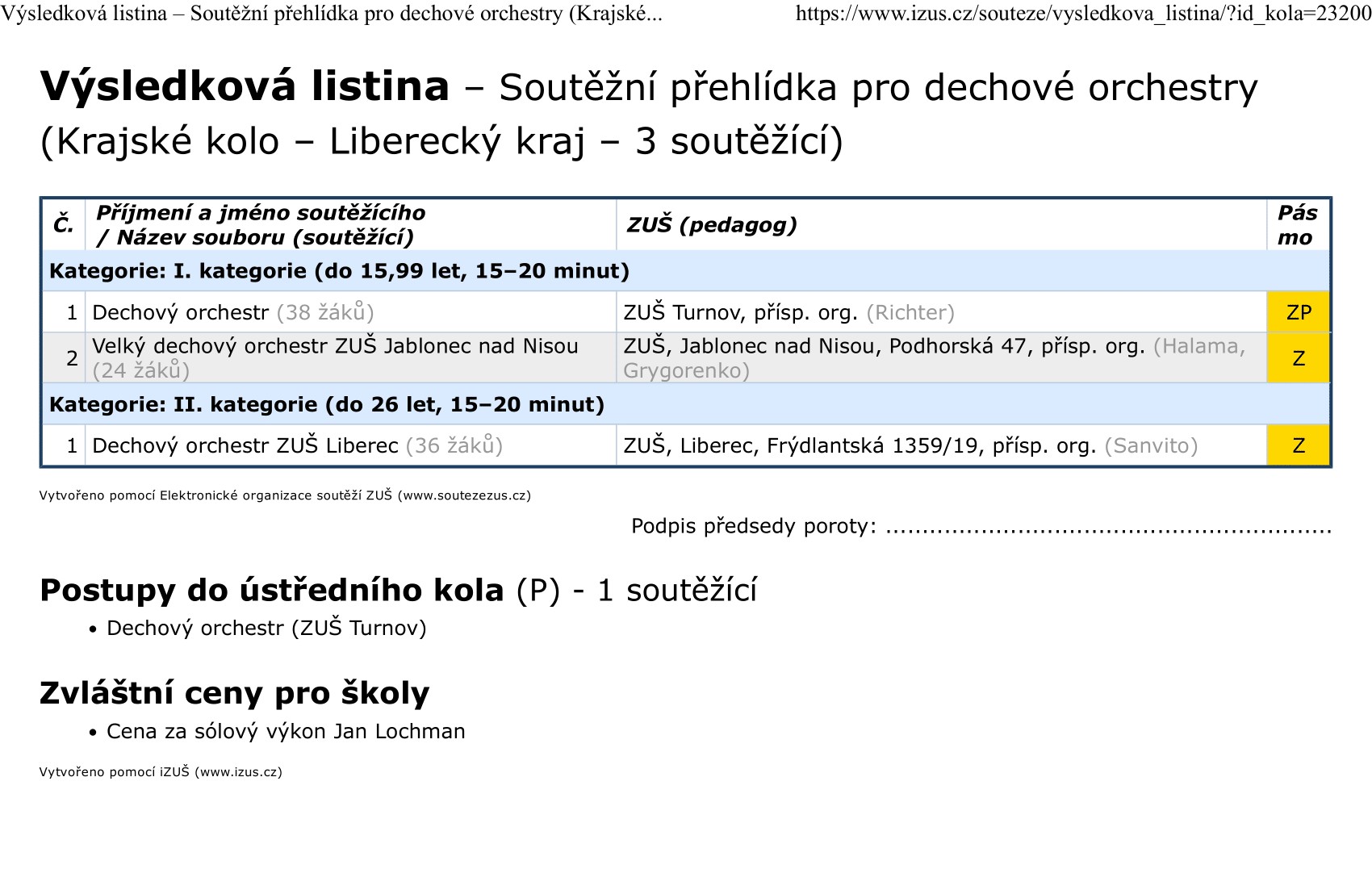 Výsledková listina – Soutěžní přehlídka pro dechové orchestry (Krajské...     https://www.izus.cz/souteze/vysledkova_listina/?id_kola=23200

Výsledková listina – Soutěžní přehlídka pro dechové orchestry (Krajské kolo – Liberecký kraj – 3 soutěžící)

| Č. | Příjmení a jméno soutěžícího / Název souboru (soutěžící) | ZUŠ (pedagog) | Pásmo |
|---|---|---|---|
| Kategorie: I. kategorie (do 15,99 let, 15–20 minut) | | | |
| 1 | Dechový orchestr (38 žáků) | ZUŠ Turnov, přísp. org. (Richter) | ZP |
| 2 | Velký dechový orchestr ZUŠ Jablonec nad Nisou (24 žáků) | ZUŠ, Jablonec nad Nisou, Podhorská 47, přísp. org. (Halama, Grygorenko) | Z |
| Kategorie: II. kategorie (do 26 let, 15–20 minut) | | | |
| 1 | Dechový orchestr ZUŠ Liberec (36 žáků) | ZUŠ, Liberec, Frýdlantská 1359/19, přísp. org. (Sanvito) | Z |

Vytvořeno pomocí Elektronické organizace soutěží ZUŠ (www.soutezezus.cz)

Podpis předsedy poroty: ____

Postupy do ústředního kola (P) - 1 soutěžící

• Dechový orchestr (ZUŠ Turnov)

Zvláštní ceny pro školy

• Cena za sólový výkon Jan Lochman

Vytvořeno pomocí iZUŠ (www.izus.cz)